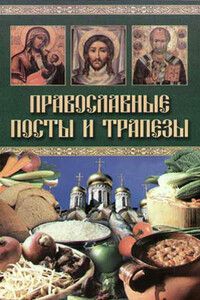 ПРАВОСЛАВНЫЕ ПОСТЫ И ТРАПЕЗЫ